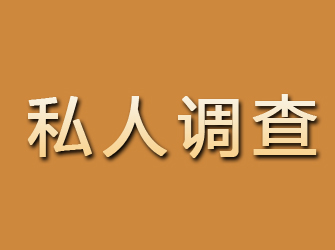 私人调查